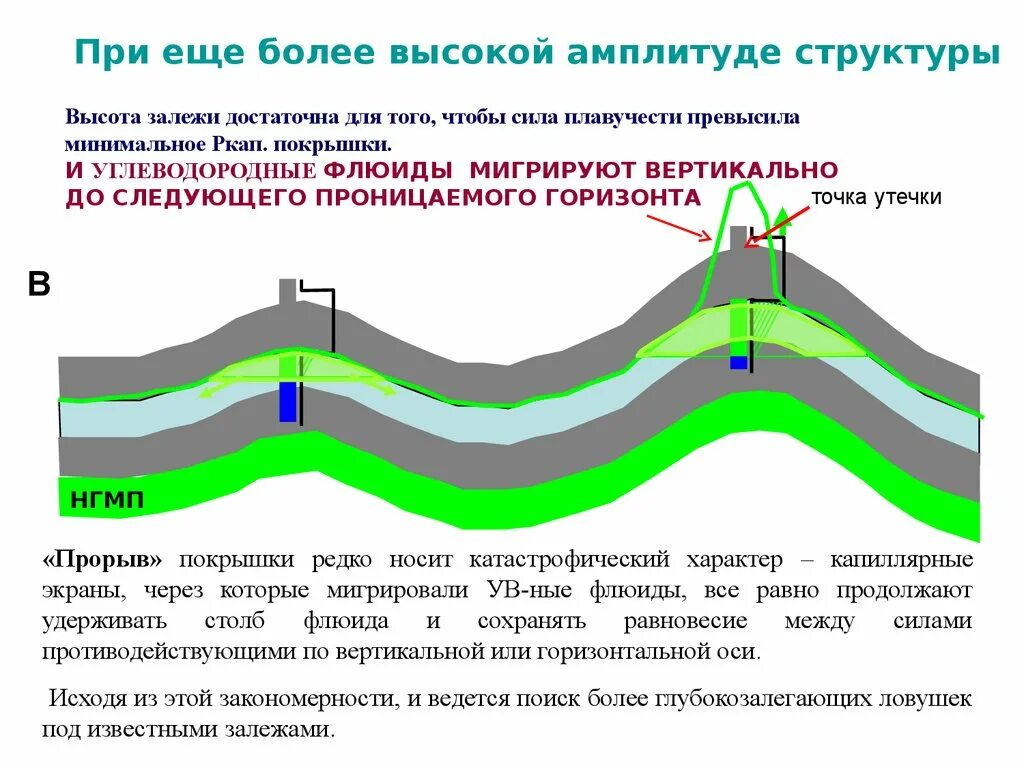 При еще более высокой амплитуде структуры

Высота залежи достаточна для того, чтобы сила плавучести превысила минимальное Ркап. покрышки.
И УГЛЕВОДОРОДНЫЕ ФЛЮИДЫ МИГРИРУЮТ ВЕРТИКАЛЬНО ДО СЛЕДУЮЩЕГО ПРОНИЦАЕМОГО ГОРИЗОНТА

точка утечки

В

НГМП

«Прорыв» покрышки редко носит катастрофический характер – капиллярные экраны, через которые мигрировали УВ-ные флюиды, все равно продолжают удерживать столб флюида и сохранять равновесие между силами противодействующими по вертикальной или горизонтальной оси.

Исходя из этой закономерности, и ведется поиск более глубокозалегающих ловушек под известными залежами.